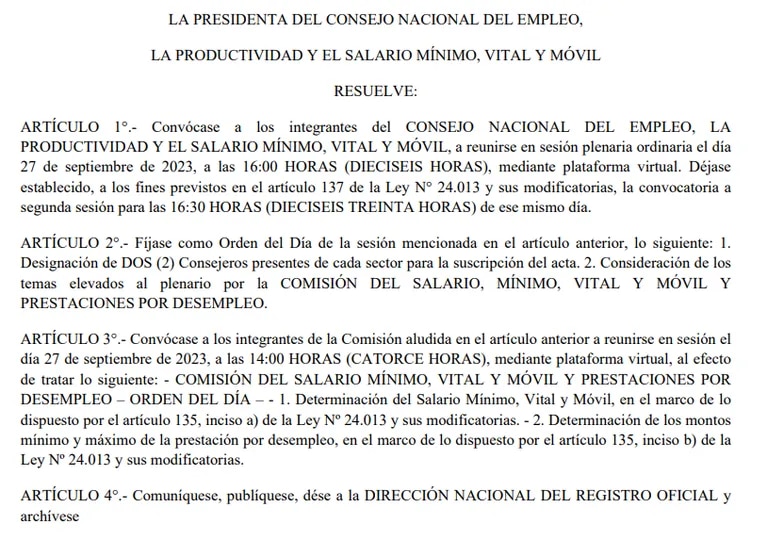 LA PRESIDENTA DEL CONSEJO NACIONAL DEL EMPLEO,

LA PRODUCTIVIDAD Y EL SALARIO MÍNIMO, VITAL Y MÓVIL

RESUELVE:

ARTÍCULO 1°.- Convócase a los integrantes del CONSEJO NACIONAL DEL EMPLEO, LA PRODUCTIVIDAD Y EL SALARIO MÍNIMO, VITAL Y MÓVIL, a reunirse en sesión plenaria ordinaria el día 27 de septiembre de 2023, a las 16:00 HORAS (DIECISEIS HORAS), mediante plataforma virtual. Déjase establecido, a los fines previstos en el artículo 137 de la Ley N° 24.013 y sus modificatorias, la convocatoria a segunda sesión para las 16:30 HORAS (DIECISEIS TREINTA HORAS) de ese mismo día.

ARTÍCULO 2°.- Fíjase como Orden del Día de la sesión mencionada en el artículo anterior, lo siguiente: 1. Designación de DOS (2) Consejeros presentes de cada sector para la suscripción del acta. 2. Consideración de los temas elevados al plenario por la COMISIÓN DEL SALARIO, MÍNIMO, VITAL Y MÓVIL Y PRESTACIONES POR DESEMPLEO.

ARTÍCULO 3°.- Convócase a los integrantes de la Comisión aludida en el artículo anterior a reunirse en sesión el día 27 de septiembre de 2023, a las 14:00 HORAS (CATORCE HORAS), mediante plataforma virtual, al efecto de tratar lo siguiente: - COMISIÓN DEL SALARIO MÍNIMO, VITAL Y MÓVIL Y PRESTACIONES POR DESEMPLEO – ORDEN DEL DÍA – - 1. Determinación del Salario Mínimo, Vital y Móvil, en el marco de lo dispuesto por el artículo 135, inciso a) de la Ley Nº 24.013 y sus modificatorias. - 2. Determinación de los montos mínimo y máximo de la prestación por desempleo, en el marco de lo dispuesto por el artículo 135, inciso b) de la Ley Nº 24.013 y sus modificatorias.

ARTÍCULO 4°.- Comuníquese, publíquese, dése a la DIRECCIÓN NACIONAL DEL REGISTRO OFICIAL y archívese